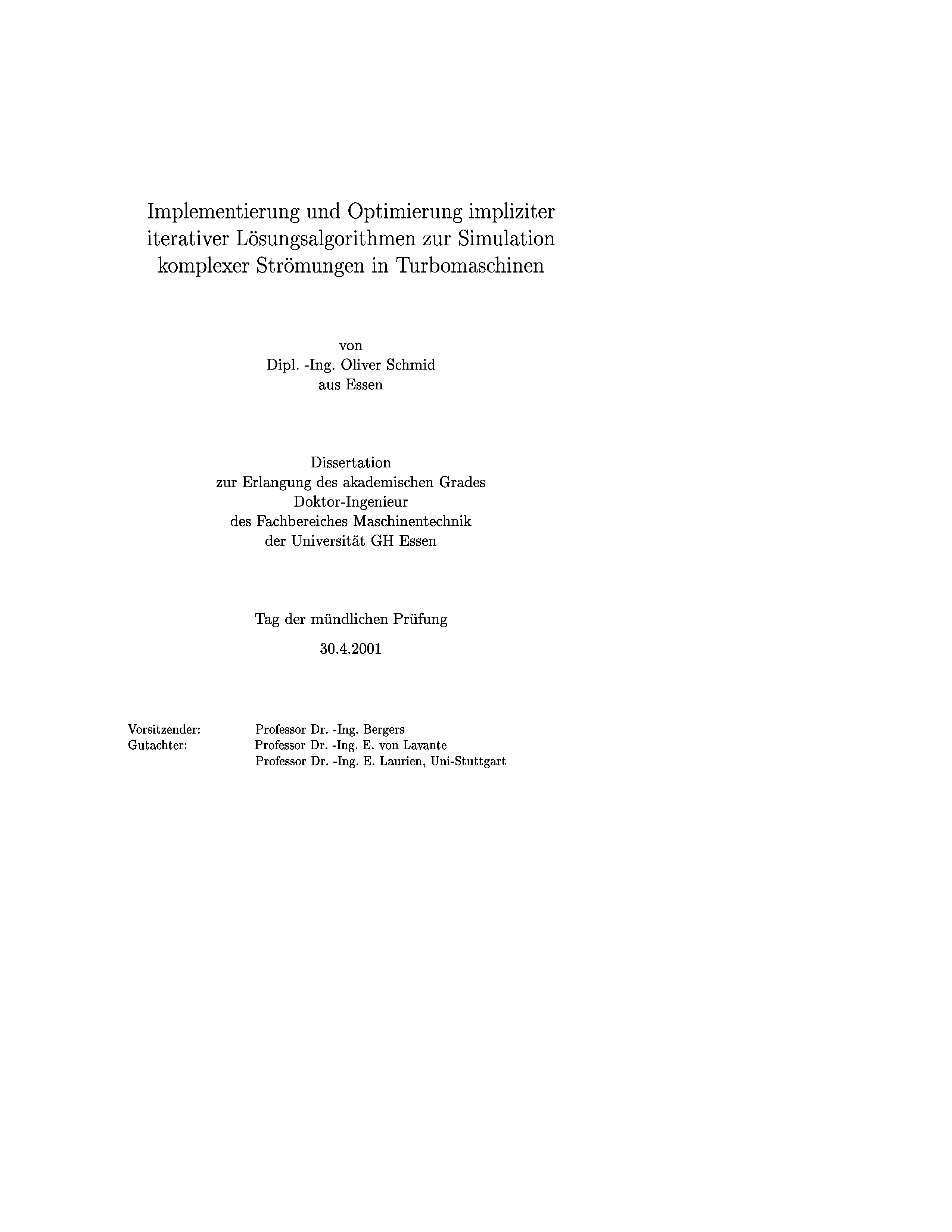 Implementierung und Optimierung impliziter iterativer Lösungsalgorithmen zur Simulation komplexer Strömungen in Turbomaschinen

von
Dipl. -Ing. Oliver Schmid
aus Essen

Dissertation
zur Erlangung des akademischen Grades
Doktor-Ingenieur
des Fachbereiches Maschinentechnik
der Universität GH Essen

Tag der mündlichen Prüfung

30.4.2001

Vorsitzender: Professor Dr. -Ing. Bergers
Gutachter: Professor Dr. -Ing. E. von Lavante
Professor Dr. -Ing. E. Laurien, Uni-Stuttgart